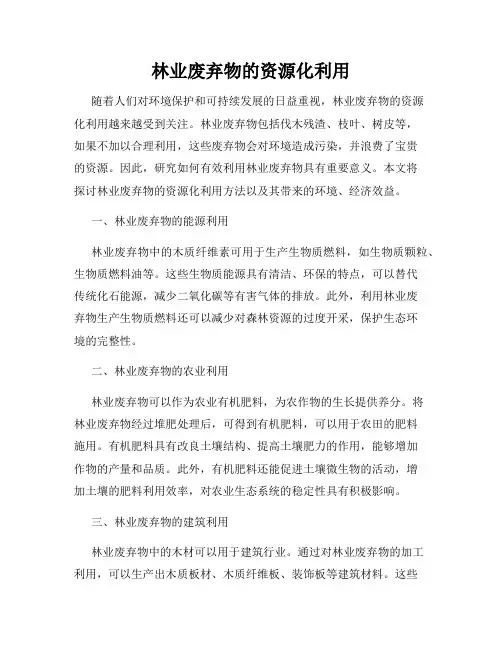 林业废弃物的资源化利用

随着人们对环境保护和可持续发展的日益重视，林业废弃物的资源化利用越来越受到关注。林业废弃物包括伐木残渣、枝叶、树皮等，如果不加以合理利用，这些废弃物会对环境造成污染，并浪费了宝贵的资源。因此，研究如何有效利用林业废弃物具有重要意义。本文将探讨林业废弃物的资源化利用方法以及其带来的环境、经济效益。

一、林业废弃物的能源利用

林业废弃物中的木质纤维素可用于生产生物质燃料，如生物质颗粒、生物质燃料油等。这些生物质能源具有清洁、环保的特点，可以替代传统化石能源，减少二氧化碳等有害气体的排放。此外，利用林业废弃物生产生物质燃料还可以减少对森林资源的过度开采，保护生态环境的完整性。

二、林业废弃物的农业利用

林业废弃物可以作为农业有机肥料，为农作物的生长提供养分。将林业废弃物经过堆肥处理后，可得到有机肥料，可以用于农田的肥料施用。有机肥料具有改良土壤结构、提高土壤肥力的作用，能够增加作物的产量和品质。此外，有机肥料还能促进土壤微生物的活动，增加土壤的肥料利用效率，对农业生态系统的稳定性具有积极影响。

三、林业废弃物的建筑利用

林业废弃物中的木材可以用于建筑行业。通过对林业废弃物的加工利用，可以生产出木质板材、木质纤维板、装饰板等建筑材料。这些